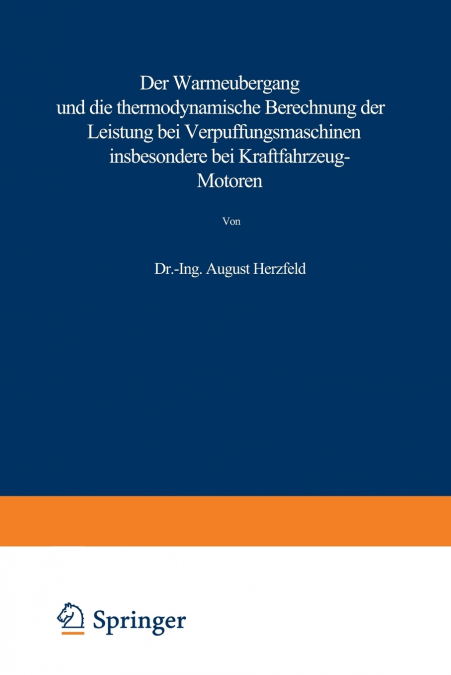 Der Warmeubergang und die thermodynamische Berechnung der Leistung bei Verpuffungsmaschinen insbesondere bei Kraftfahrzeug-Motoren

Von

Dr.-Ing. August Herzfeld

Springer